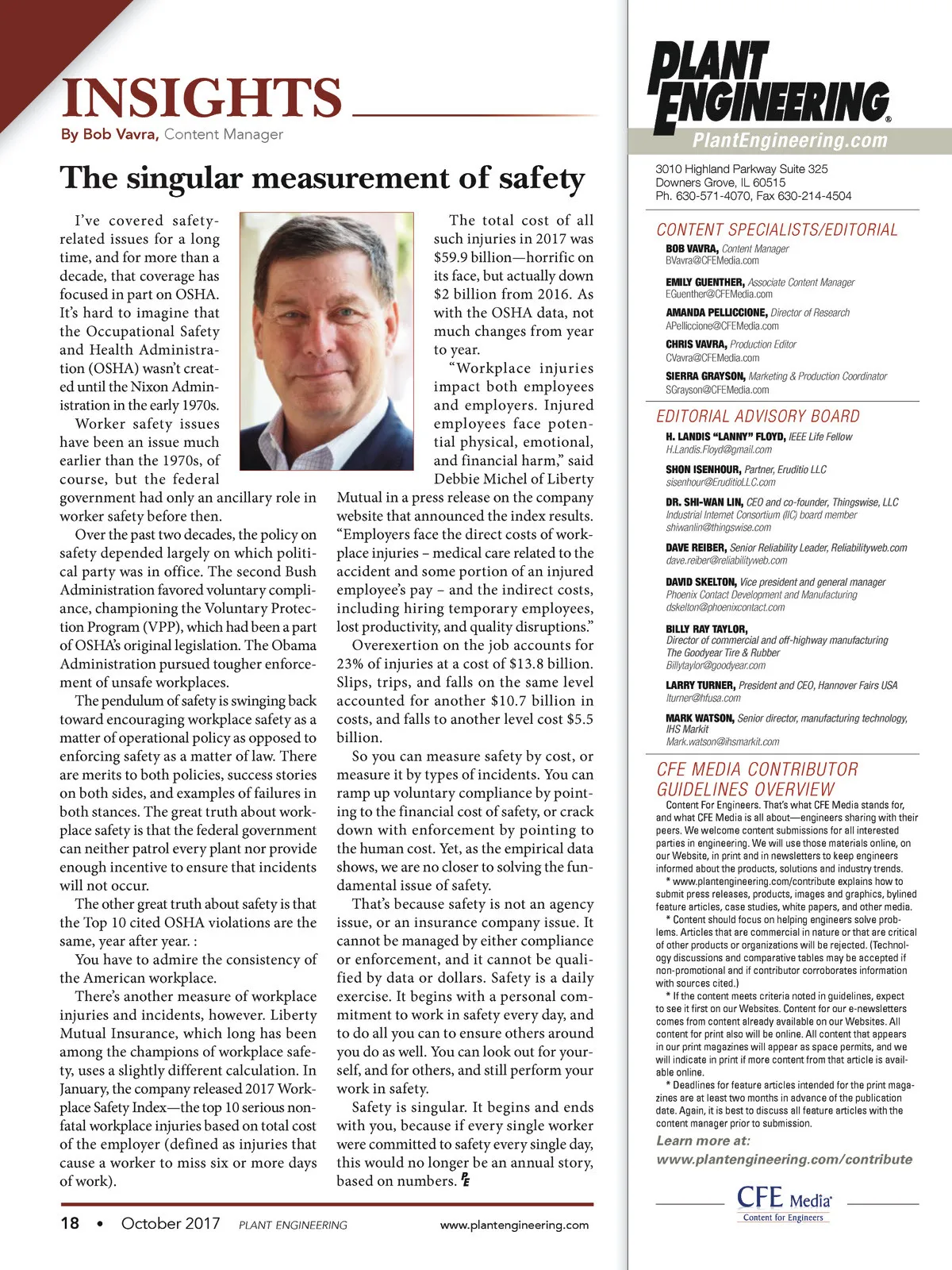 INSIGHTS
By Bob Vavra, Content Manager

The singular measurement of safety

I've covered safety-related issues for a long time, and for more than a decade, that coverage has focused in part on OSHA. It's hard to imagine that the Occupational Safety and Health Administration (OSHA) wasn't created until the Nixon Administration in the early 1970s.

Worker safety issues have been an issue much earlier than the 1970s, of course, but the federal government had only an ancillary role in worker safety before then.

Over the past two decades, the policy on safety depended largely on which political party was in office. The second Bush Administration favored voluntary compliance, championing the Voluntary Protection Program (VPP), which had been a part of OSHA's original legislation. The Obama Administration pursued tougher enforcement of unsafe workplaces.

The pendulum of safety is swinging back toward encouraging workplace safety as a matter of operational policy as opposed to enforcing safety as a matter of law. There are merits to both policies, success stories on both sides, and examples of failures in both stances. The great truth about workplace safety is that the federal government can neither patrol every plant nor provide enough incentive to ensure that incidents will not occur.

The other great truth about safety is that the Top 10 cited OSHA violations are the same, year after year. :

You have to admire the consistency of the American workplace.

There's another measure of workplace injuries and incidents, however. Liberty Mutual Insurance, which long has been among the champions of workplace safety, uses a slightly different calculation. In January, the company released 2017 Workplace Safety Index—the top 10 serious non-fatal workplace injuries based on total cost of the employer (defined as injuries that cause a worker to miss six or more days of work).

The total cost of all such injuries in 2017 was $59.9 billion—horrific on its face, but actually down $2 billion from 2016. As with the OSHA data, not much changes from year to year.

"Workplace injuries impact both employees and employers. Injured employees face potential physical, emotional, and financial harm," said Debbie Michel of Liberty Mutual in a press release on the company website that announced the index results. "Employers face the direct costs of workplace injuries – medical care related to the accident and some portion of an injured employee's pay – and the indirect costs, including hiring temporary employees, lost productivity, and quality disruptions."

Overexertion on the job accounts for 23% of injuries at a cost of $13.8 billion. Slips, trips, and falls on the same level accounted for another $10.7 billion in costs, and falls to another level cost $5.5 billion.

So you can measure safety by cost, or measure it by types of incidents. You can ramp up voluntary compliance by pointing to the financial cost of safety, or crack down with enforcement by pointing to the human cost. Yet, as the empirical data shows, we are no closer to solving the fundamental issue of safety.

That's because safety is not an agency issue, or an insurance company issue. It cannot be managed by either compliance or enforcement, and it cannot be qualified by data or dollars. Safety is a daily exercise. It begins with a personal commitment to work in safety every day, and to do all you can to ensure others around you do as well. You can look out for yourself, and for others, and still perform your work in safety.

Safety is singular. It begins and ends with you, because if every single worker were committed to safety every single day, this would no longer be an annual story, based on numbers. PE

18 • October 2017 PLANT ENGINEERING www.plantengineering.com

PLANT ENGINEERING®
PlantEngineering.com
3010 Highland Parkway Suite 325
Downers Grove, IL 60515
Ph. 630-571-4070, Fax 630-214-4504

CONTENT SPECIALISTS/EDITORIAL
BOB VAVRA, Content Manager
BVavra@CFEMedia.com
EMILY GUENTHER, Associate Content Manager
EGuenther@CFEMedia.com
AMANDA PELLICCIONE, Director of Research
APelliccione@CFEMedia.com
CHRIS VAVRA, Production Editor
CVavra@CFEMedia.com
SIERRA GRAYSON, Marketing & Production Coordinator
SGrayson@CFEMedia.com

EDITORIAL ADVISORY BOARD
H. LANDIS "LANNY" FLOYD, IEEE Life Fellow
H.Landis.Floyd@gmail.com
SHON ISENHOUR, Partner, Eruditio LLC
sisenhour@EruditioLLC.com
DR. SHI-WAN LIN, CEO and co-founder, Thingswise, LLC
Industrial Internet Consortium (IIC) board member
shiwanlin@thingswise.com
DAVE REIBER, Senior Reliability Leader, Reliabilityweb.com
dave.reiber@reliabilityweb.com
DAVID SKELTON, Vice president and general manager
Phoenix Contact Development and Manufacturing
dskelton@phoenixcontact.com
BILLY RAY TAYLOR,
Director of commercial and off-highway manufacturing
The Goodyear Tire & Rubber
Billytaylor@goodyear.com
LARRY TURNER, President and CEO, Hannover Fairs USA
lturner@hfusa.com
MARK WATSON, Senior director, manufacturing technology, IHS Markit
Mark.watson@ihsmarkit.com

CFE MEDIA CONTRIBUTOR GUIDELINES OVERVIEW
Content For Engineers. That's what CFE Media stands for, and what CFE Media is all about—engineers sharing with their peers. We welcome content submissions for all interested parties in engineering. We will use those materials online, on our Website, in print and in newsletters to keep engineers informed about the products, solutions and industry trends.
* www.plantengineering.com/contribute explains how to submit press releases, products, images and graphics, bylined feature articles, case studies, white papers, and other media.
* Content should focus on helping engineers solve problems. Articles that are commercial in nature or that are critical of other products or organizations will be rejected. (Technology discussions and comparative tables may be accepted if non-promotional and if contributor corroborates information with sources cited.)
* If the content meets criteria noted in guidelines, expect to see it first on our Websites. Content for our e-newsletters comes from content already available on our Websites. All content for print also will be online. All content that appears in our print magazines will appear as space permits, and we will indicate in print if more content from that article is available online.
* Deadlines for feature articles intended for the print magazines are at least two months in advance of the publication date. Again, it is best to discuss all feature articles with the content manager prior to submission.
Learn more at:
www.plantengineering.com/contribute

CFE Media®
Content for Engineers